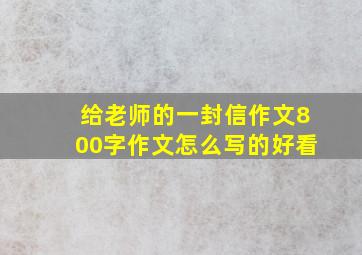 给老师的一封信作文800字作文怎么写的好看